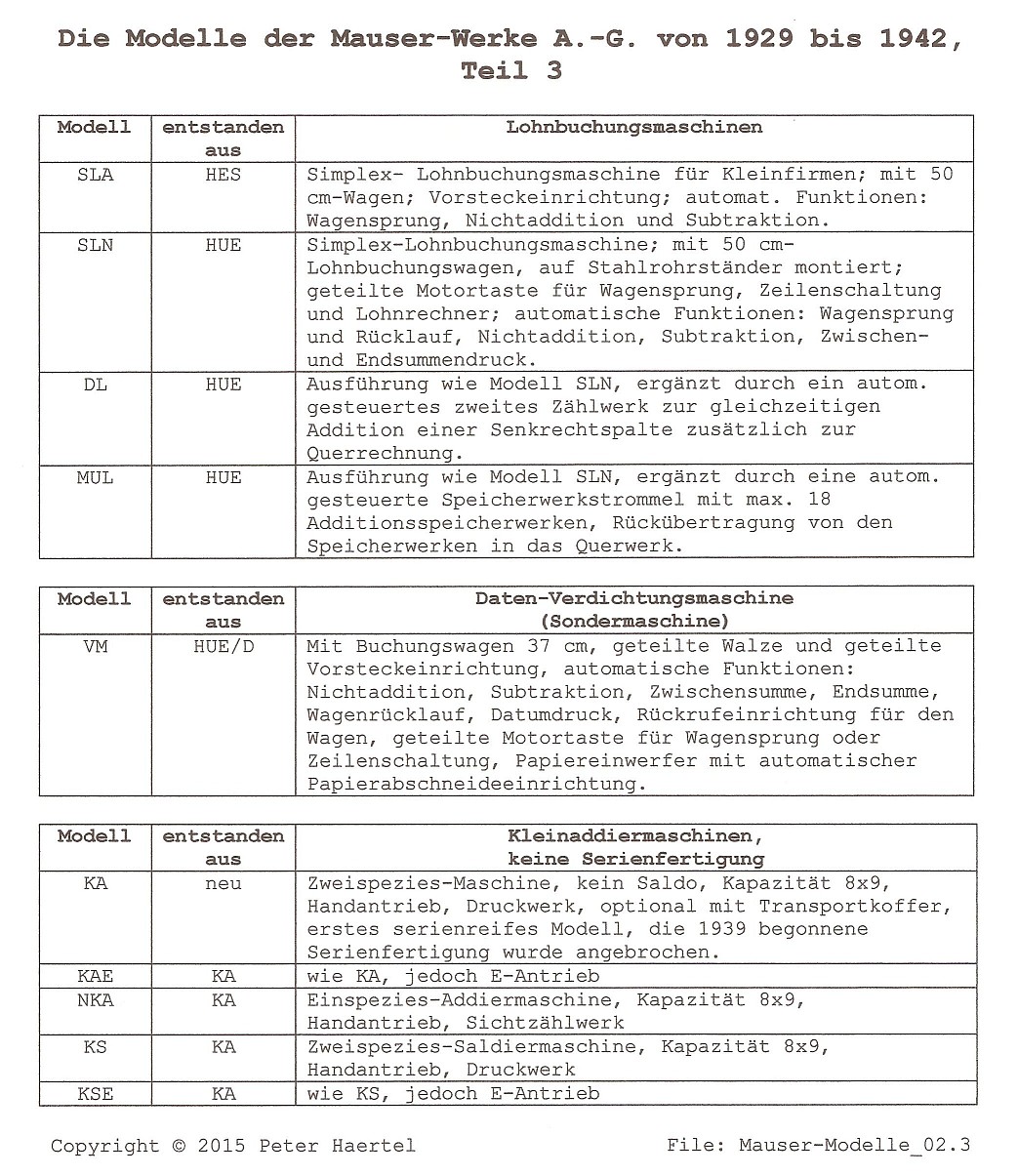 Die Modelle der Mauser-Werke A.-G. von 1929 bis 1942, Teil 3

| Modell | entstanden aus | Lohnbuchungsmaschinen |
|---|---|---|
| SLA | HES | Simplex- Lohnbuchungsmaschine für Kleinfirmen; mit 50 cm-Wagen; Vorsteckeinrichtung; automat. Funktionen: Wagensprung, Nichtaddition und Subtraktion. |
| SLN | HUE | Simplex-Lohnbuchungsmaschine; mit 50 cm-Lohnbuchungswagen, auf Stahlrohrständer montiert; geteilte Motortaste für Wagensprung, Zeilenschaltung und Lohnrechner; automatische Funktionen: Wagensprung und Rücklauf, Nichtaddition, Subtraktion, Zwischen- und Endsummendruck. |
| DL | HUE | Ausführung wie Modell SLN, ergänzt durch ein autom. gesteuertes zweites Zählwerk zur gleichzeitigen Addition einer Senkrechtspalte zusätzlich zur Querrechnung. |
| MUL | HUE | Ausführung wie Modell SLN, ergänzt durch eine autom. gesteuerte Speicherwerkstrommel mit max. 18 Additionsspeicherwerken, Rückübertragung von den Speicherwerken in das Querwerk. |

| Modell | entstanden aus | Daten-Verdichtungsmaschine (Sondermaschine) |
|---|---|---|
| VM | HUE/D | Mit Buchungswagen 37 cm, geteilte Walze und geteilte Vorsteckeinrichtung, automatische Funktionen: Nichtaddition, Subtraktion, Zwischensumme, Endsumme, Wagenrücklauf, Datumdruck, Rückrufeinrichtung für den Wagen, geteilte Motortaste für Wagensprung oder Zeilenschaltung, Papiereinwerfer mit automatischer Papierabschneideeinrichtung. |

| Modell | entstanden aus | Kleinaddiermaschinen, keine Serienfertigung |
|---|---|---|
| KA | neu | Zweispezies-Maschine, kein Saldo, Kapazität 8x9, Handantrieb, Druckwerk, optional mit Transportkoffer, erstes serienreifes Modell, die 1939 begonnene Serienfertigung wurde angebrochen. |
| KAE | KA | wie KA, jedoch E-Antrieb |
| NKA | KA | Einspezies-Addiermaschine, Kapazität 8x9, Handantrieb, Sichtzählwerk |
| KS | KA | Zweispezies-Saldiermaschine, Kapazität 8x9, Handantrieb, Druckwerk |
| KSE | KA | wie KS, jedoch E-Antrieb |

Copyright © 2015 Peter Haertel

File: Mauser-Modelle_02.3